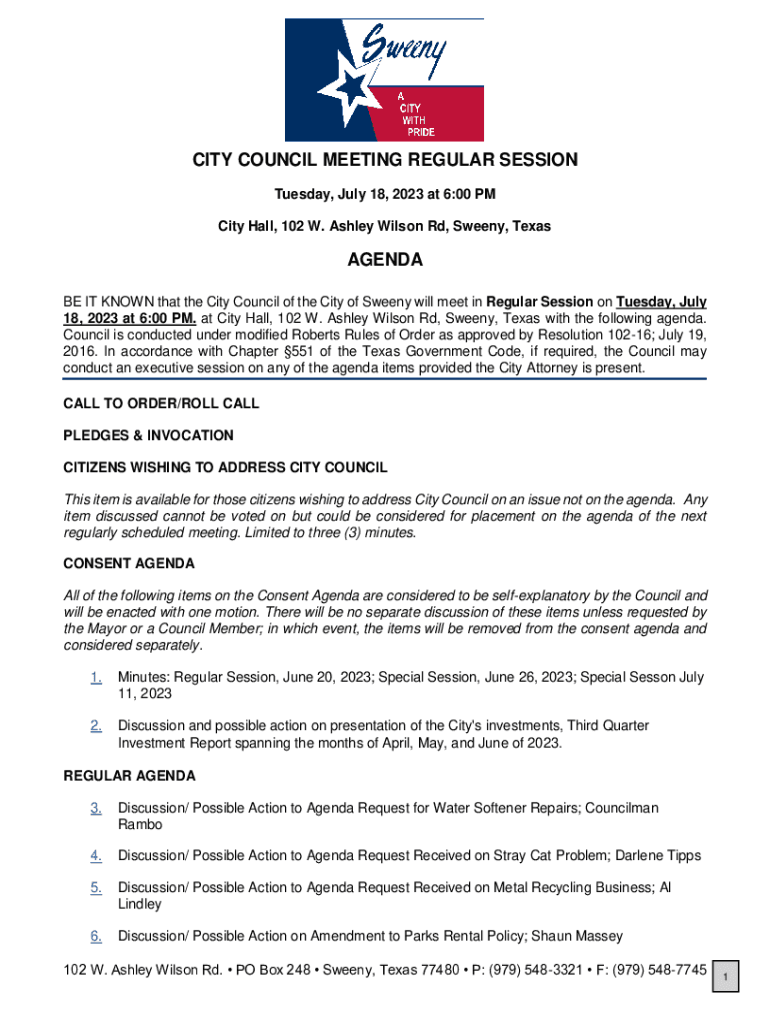 Sweeny

A CITY WITH PRIDE

CITY COUNCIL MEETING REGULAR SESSION

Tuesday, July 18, 2023 at 6:00 PM

City Hall, 102 W. Ashley Wilson Rd, Sweeny, Texas

AGENDA

BE IT KNOWN that the City Council of the City of Sweeny will meet in Regular Session on Tuesday, July 18, 2023 at 6:00 PM. at City Hall, 102 W. Ashley Wilson Rd, Sweeny, Texas with the following agenda. Council is conducted under modified Roberts Rules of Order as approved by Resolution 102-16; July 19, 2016. In accordance with Chapter §551 of the Texas Government Code, if required, the Council may conduct an executive session on any of the agenda items provided the City Attorney is present.

CALL TO ORDER/ROLL CALL

PLEDGES & INVOCATION

CITIZENS WISHING TO ADDRESS CITY COUNCIL

This item is available for those citizens wishing to address City Council on an issue not on the agenda. Any item discussed cannot be voted on but could be considered for placement on the agenda of the next regularly scheduled meeting. Limited to three (3) minutes.

CONSENT AGENDA

All of the following items on the Consent Agenda are considered to be self-explanatory by the Council and will be enacted with one motion. There will be no separate discussion of these items unless requested by the Mayor or a Council Member; in which event, the items will be removed from the consent agenda and considered separately.

1. Minutes: Regular Session, June 20, 2023; Special Session, June 26, 2023; Special Sesson July 11, 2023

2. Discussion and possible action on presentation of the City's investments, Third Quarter Investment Report spanning the months of April, May, and June of 2023.

REGULAR AGENDA

3. Discussion/ Possible Action to Agenda Request for Water Softener Repairs; Councilman Rambo

4. Discussion/ Possible Action to Agenda Request Received on Stray Cat Problem; Darlene Tipps

5. Discussion/ Possible Action to Agenda Request Received on Metal Recycling Business; Al Lindley

6. Discussion/ Possible Action on Amendment to Parks Rental Policy; Shaun Massey

102 W. Ashley Wilson Rd. • PO Box 248 • Sweeny, Texas 77480 • P: (979) 548-3321 • F: (979) 548-7745

1